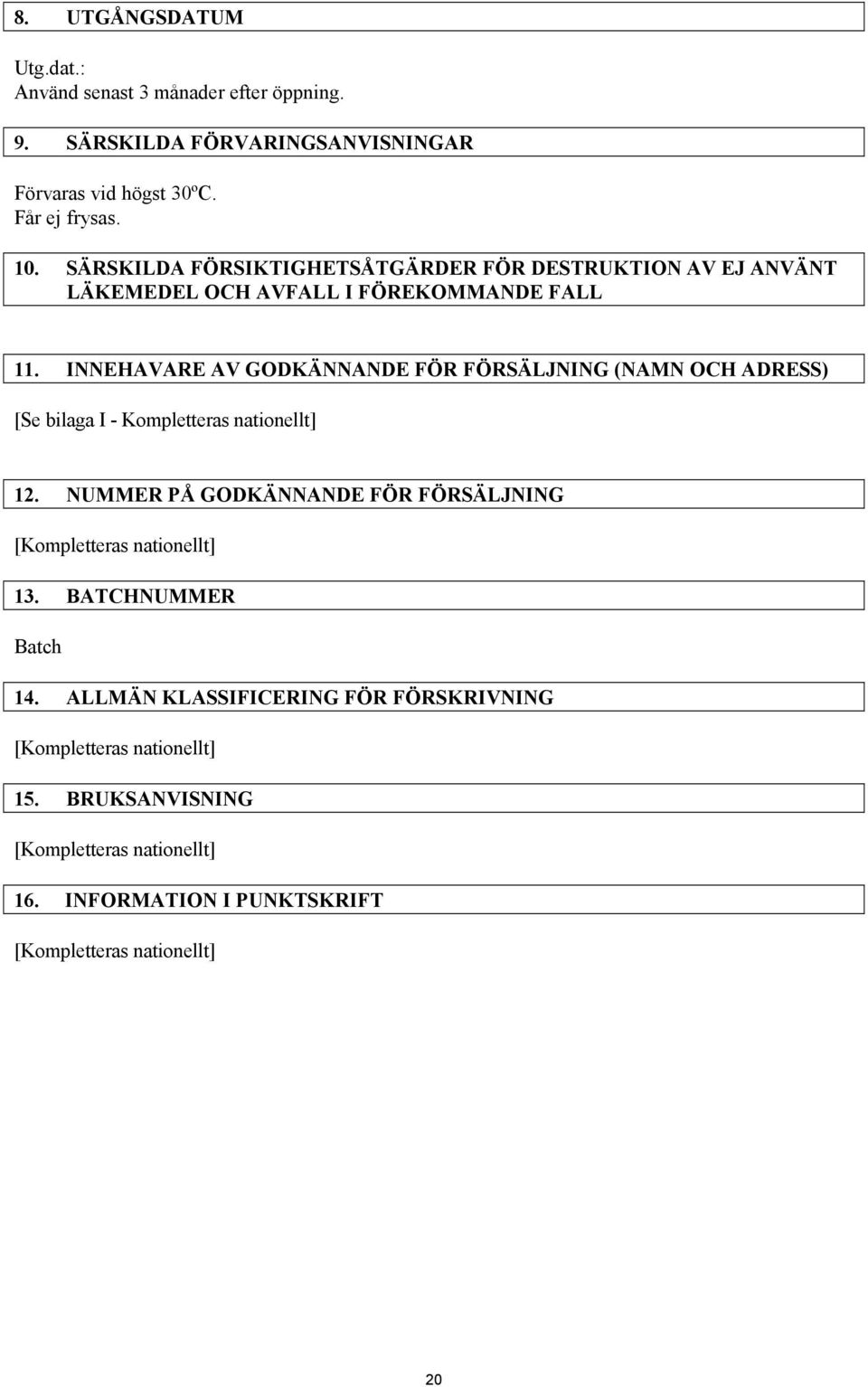 8. UTGÅNGSDATUM

Utg.dat.:
Använd senast 3 månader efter öppning.

9. SÄRSKILDA FÖRVARINGSANVISNINGAR

Förvaras vid högst 30ºC.
Får ej frysas.

10. SÄRSKILDA FÖRSIKTIGHETSÅTGÄRDER FÖR DESTRUKTION AV EJ ANVÄNT LÄKEMEDEL OCH AVFALL I FÖREKOMMANDE FALL

11. INNEHAVARE AV GODKÄNNANDE FÖR FÖRSÄLJNING (NAMN OCH ADRESS)

[Se bilaga I - Kompletteras nationellt]

12. NUMMER PÅ GODKÄNNANDE FÖR FÖRSÄLJNING

[Kompletteras nationellt]

13. BATCHNUMMER

Batch

14. ALLMÄN KLASSIFICERING FÖR FÖRSKRIVNING

[Kompletteras nationellt]

15. BRUKSANVISNING

[Kompletteras nationellt]

16. INFORMATION I PUNKTSKRIFT

[Kompletteras nationellt]

20